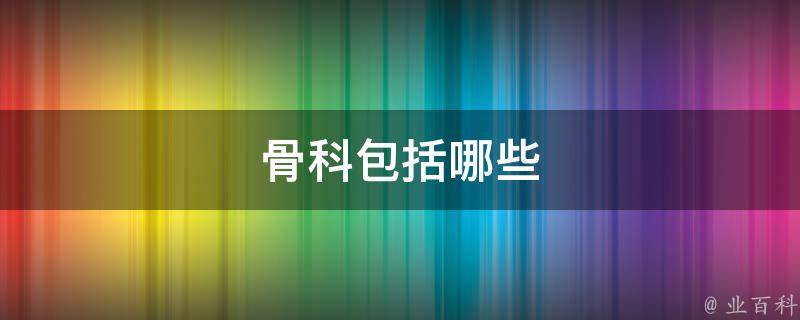 骨科包括哪些

@ 业百科